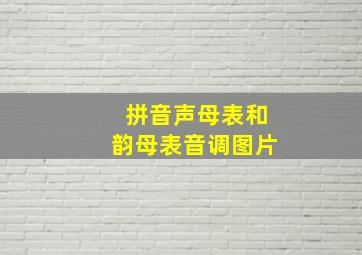 拼音声母表和
韵母表音调图片